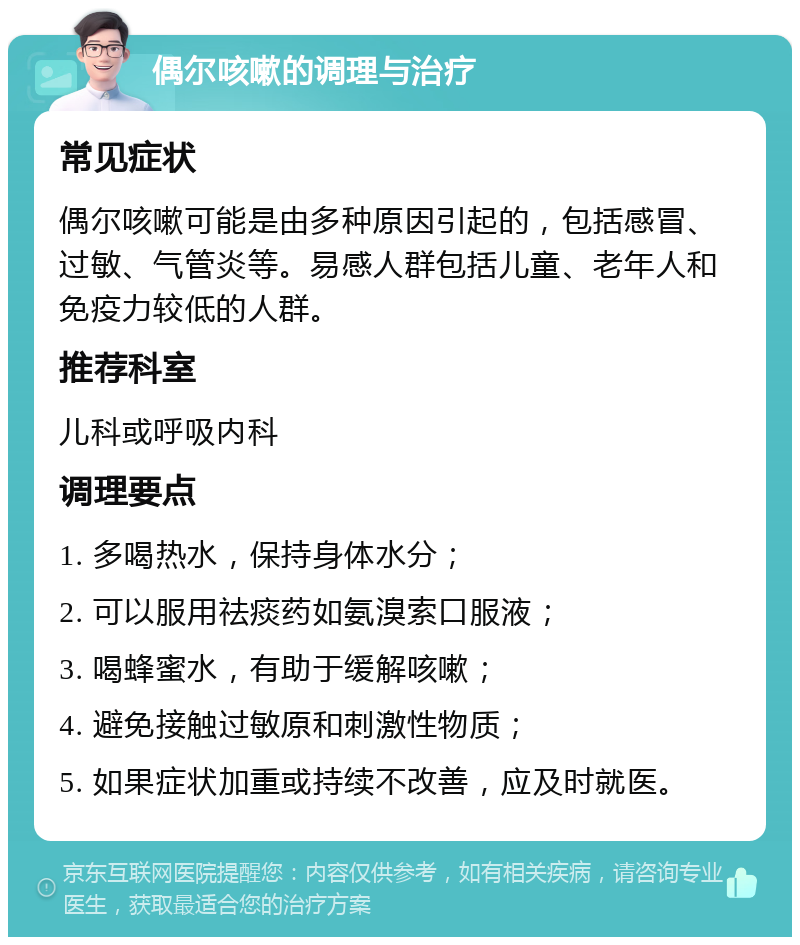 偶尔咳嗽的调理与治疗

常见症状

偶尔咳嗽可能是由多种原因引起的，包括感冒、过敏、气管炎等。易感人群包括儿童、老年人和免疫力较低的人群。

推荐科室

儿科或呼吸内科

调理要点

1. 多喝热水，保持身体水分；

2. 可以服用祛痰药如氨溴索口服液；

3. 喝蜂蜜水，有助于缓解咳嗽；

4. 避免接触过敏原和刺激性物质；

5. 如果症状加重或持续不改善，应及时就医。

京东互联网医院提醒您：内容仅供参考，如有相关疾病，请咨询专业医生，获取最适合您的治疗方案